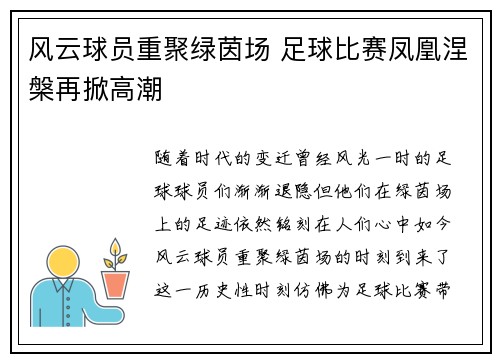 风云球员重聚绿茵场 足球比赛凤凰涅槃再掀高潮

随着时代的变迁曾经风光一时的足球球员们渐渐退隐但他们在绿茵场上的足迹依然铭刻在人们心中如今风云球员重聚绿茵场的时刻到来了这一历史性时刻仿佛为足球比赛带